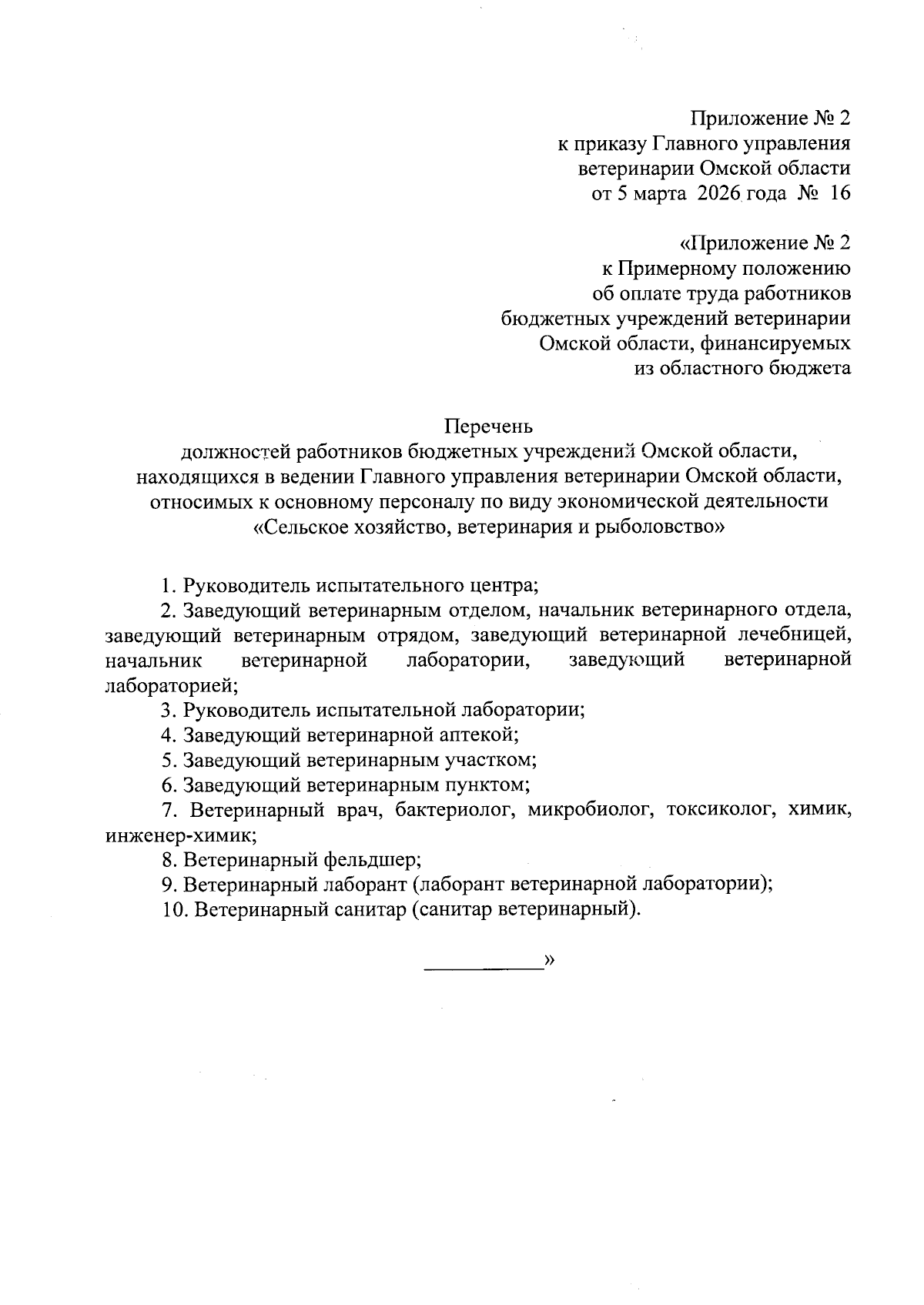 Приложение № 2
к приказу Главного управления
ветеринарии Омской области
от 5 марта 2026 года № 16

«Приложение № 2
к Примерному положению
об оплате труда работников
бюджетных учреждений ветеринарии
Омской области, финансируемых
из областного бюджета

Перечень
должностей работников бюджетных учреждений Омской области, находящихся в ведении Главного управления ветеринарии Омской области, относимых к основному персоналу по виду экономической деятельности «Сельское хозяйство, ветеринария и рыболовство»

1. Руководитель испытательного центра;
2. Заведующий ветеринарным отделом, начальник ветеринарного отдела, заведующий ветеринарным отрядом, заведующий ветеринарной лечебницей, начальник ветеринарной лаборатории, заведующий ветеринарной лабораторией;
3. Руководитель испытательной лаборатории;
4. Заведующий ветеринарной аптекой;
5. Заведующий ветеринарным участком;
6. Заведующий ветеринарным пунктом;
7. Ветеринарный врач, бактериолог, микробиолог, токсиколог, химик, инженер-химик;
8. Ветеринарный фельдшер;
9. Ветеринарный лаборант (лаборант ветеринарной лаборатории);
10. Ветеринарный санитар (санитар ветеринарный).

____________»